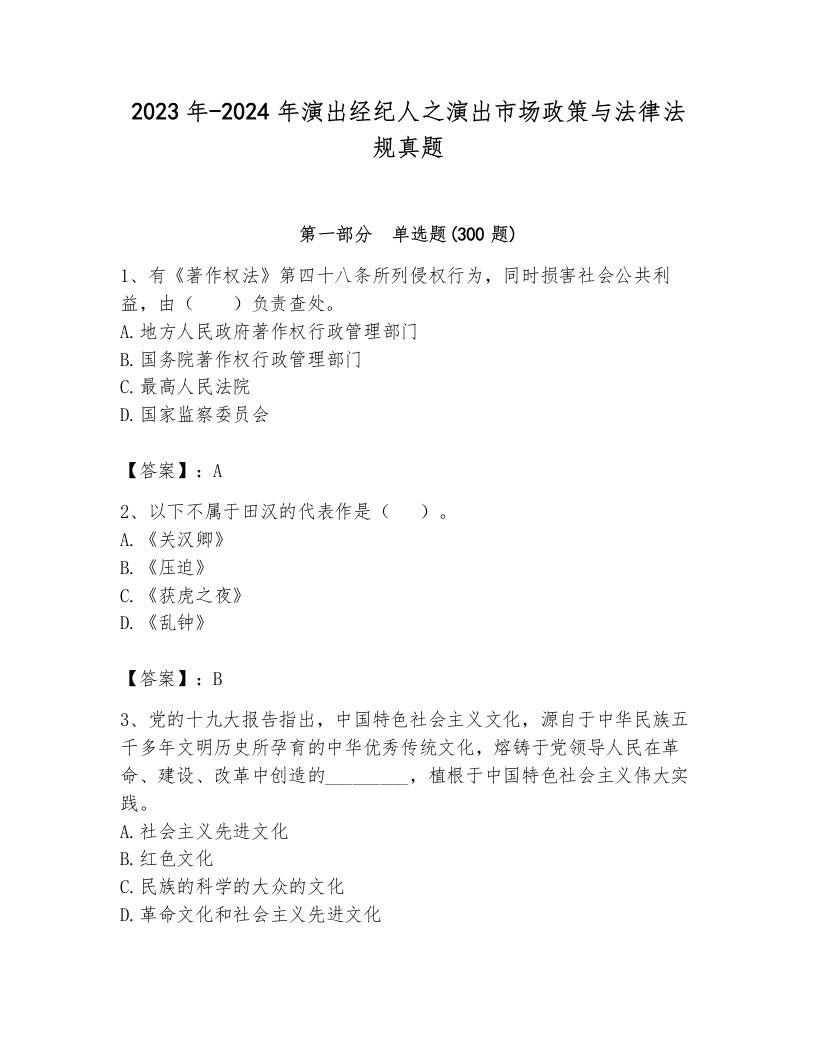 2023 年-2024 年演出经纪人之演出市场政策与法律法规真题

第一部分　单选题(300 题)

1、有《著作权法》第四十八条所列侵权行为，同时损害社会公共利益，由（　　）负责查处。
A. 地方人民政府著作权行政管理部门
B. 国务院著作权行政管理部门
C. 最高人民法院
D. 国家监察委员会

【答案】：A

2、以下不属于田汉的代表作是（　　）。
A. 《关汉卿》
B. 《压迫》
C. 《获虎之夜》
D. 《乱钟》

【答案】：B

3、党的十九大报告指出，中国特色社会主义文化，源自于中华民族五千多年文明历史所孕育的中华优秀传统文化，熔铸于党领导人民在革命、建设、改革中创造的_________，植根于中国特色社会主义伟大实践。
A. 社会主义先进文化
B. 红色文化
C. 民族的科学的大众的文化
D. 革命文化和社会主义先进文化